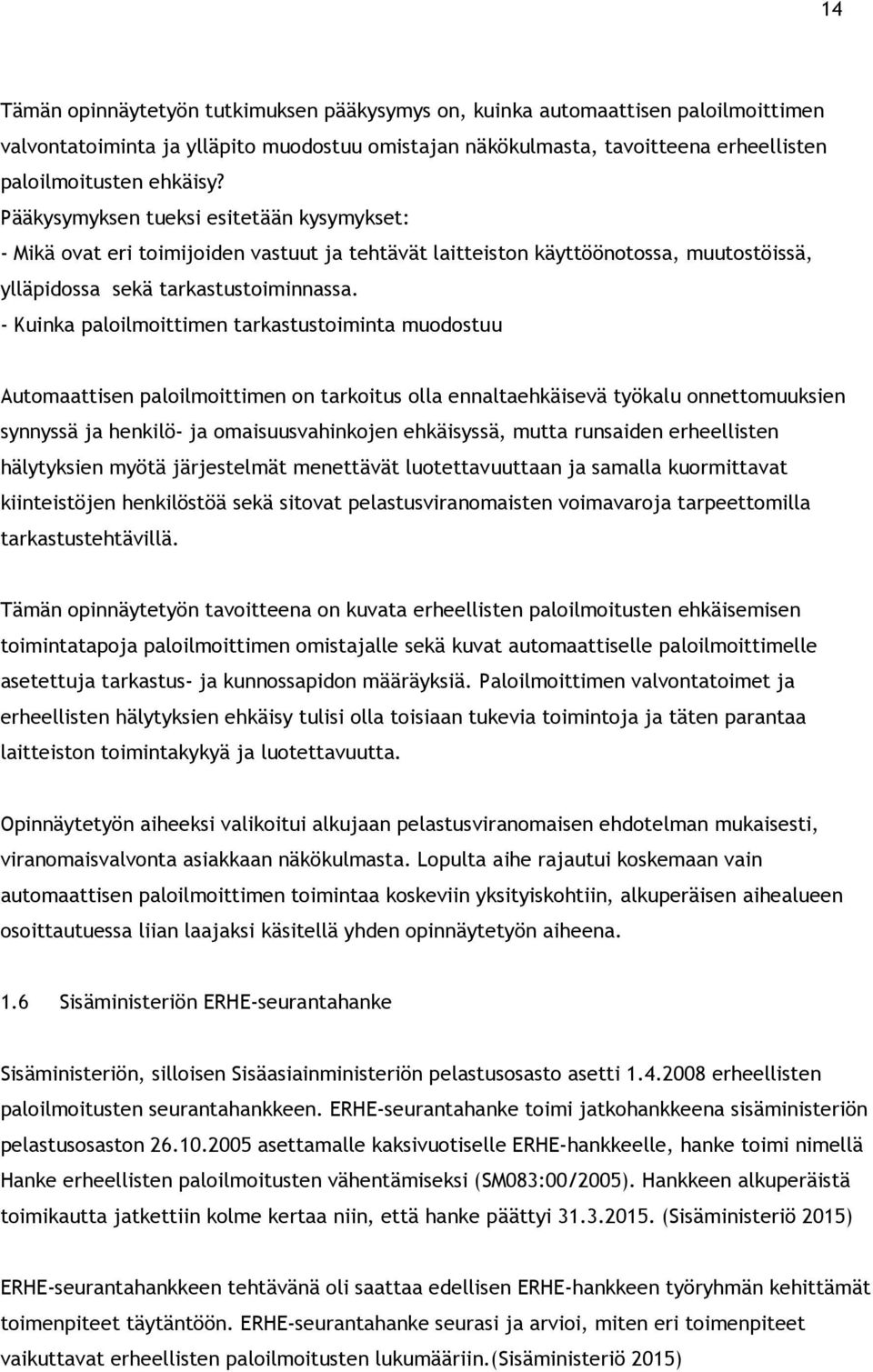 14

Tämän opinnäytetyön tutkimuksen pääkysymys on, kuinka automaattisen paloilmoittimen valvontatoiminta ja ylläpito muodostuu omistajan näkökulmasta, tavoitteena erheellisten paloilmoitusten ehkäisy?
Pääkysymyksen tueksi esitetään kysymykset:
- Mikä ovat eri toimijoiden vastuut ja tehtävät laitteiston käyttöönotossa, muutostöissä, ylläpidossa sekä tarkastustoiminnassa.
- Kuinka paloilmoittimen tarkastustoiminta muodostuu

Automaattisen paloilmoittimen on tarkoitus olla ennaltaehkäisevä työkalu onnettomuuksien synnyssä ja henkilö- ja omaisuusvahinkojen ehkäisyssä, mutta runsaiden erheellisten hälytyksien myötä järjestelmät menettävät luotettavuuttaan ja samalla kuormittavat kiinteistöjen henkilöstöä sekä sitovat pelastusviranomaisten voimavaroja tarpeettomilla tarkastustehtävillä.

Tämän opinnäytetyön tavoitteena on kuvata erheellisten paloilmoitusten ehkäisemisen toimintatapoja paloilmoittimen omistajalle sekä kuvat automaattiselle paloilmoittimelle asetettuja tarkastus- ja kunnossapidon määräyksiä. Paloilmoittimen valvontatoimet ja erheellisten hälytyksien ehkäisy tulisi olla toisiaan tukevia toimintoja ja täten parantaa laitteiston toimintakykyä ja luotettavuutta.

Opinnäytetyön aiheeksi valikoitui alkujaan pelastusviranomaisen ehdotelman mukaisesti, viranomaisvalvonta asiakkaan näkökulmasta. Lopulta aihe rajautui koskemaan vain automaattisen paloilmoittimen toimintaa koskeviin yksityiskohtiin, alkuperäisen aihealueen osoittautuessa liian laajaksi käsitellä yhden opinnäytetyön aiheena.

1.6 Sisäministeriön ERHE-seurantahanke

Sisäministeriön, silloisen Sisäasiainministeriön pelastusosasto asetti 1.4.2008 erheellisten paloilmoitusten seurantahankkeen. ERHE-seurantahanke toimi jatkohankkeena sisäministeriön pelastusosaston 26.10.2005 asettamalle kaksivuotiselle ERHE-hankkeelle, hanke toimi nimellä Hanke erheellisten paloilmoitusten vähentämiseksi (SM083:00/2005). Hankkeen alkuperäistä toimikautta jatkettiin kolme kertaa niin, että hanke päättyi 31.3.2015. (Sisäministeriö 2015)

ERHE-seurantahankkeen tehtävänä oli saattaa edellisen ERHE-hankkeen työryhmän kehittämät toimenpiteet täytäntöön. ERHE-seurantahanke seurasi ja arvioi, miten eri toimenpiteet vaikuttavat erheellisten paloilmoitusten lukumääriin.(Sisäministeriö 2015)